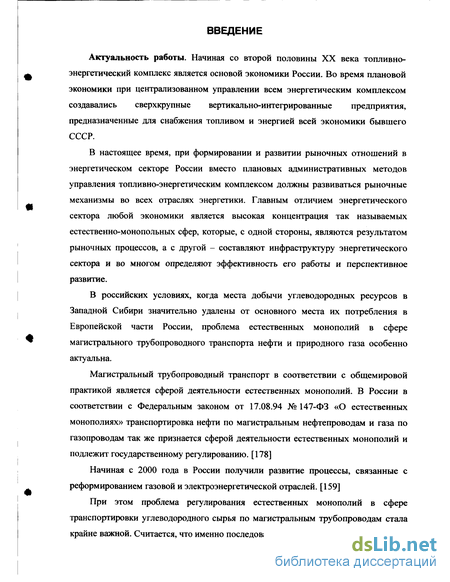 ВВЕДЕНИЕ

Актуальность работы. Начиная со второй половины XX века топливно-энергетический комплекс является основой экономики России. Во время плановой экономики при централизованном управлении всем энергетическим комплексом создавались сверхкрупные вертикально-интегрированные предприятия, предназначенные для снабжения топливом и энергией всей экономики бывшего СССР.

В настоящее время, при формировании и развитии рыночных отношений в энергетическом секторе России вместо плановых административных методов управления топливно-энергетическим комплексом должны развиваться рыночные механизмы во всех отраслях энергетики. Главным отличием энергетического сектора любой экономики является высокая концентрация так называемых естественно-монопольных сфер, которые, с одной стороны, являются результатом рыночных процессов, а с другой – составляют инфраструктуру энергетического сектора и во многом определяют эффективность его работы и перспективное развитие.

В российских условиях, когда места добычи углеводородных ресурсов в Западной Сибири значительно удалены от основного места их потребления в Европейской части России, проблема естественных монополий в сфере магистрального трубопроводного транспорта нефти и природного газа особенно актуальна.

Магистральный трубопроводный транспорт в соответствии с общемировой практикой является сферой деятельности естественных монополий. В России в соответствии с Федеральным законом от 17.08.94 № 147-ФЗ «О естественных монополиях» транспортировка нефти по магистральным нефтепроводам и газа по газопроводам так же признается сферой деятельности естественных монополий и подлежит государственному регулированию. [178]

Начиная с 2000 года в России получили развитие процессы, связанные с реформированием газовой и электроэнергетической отраслей. [159]

При этом проблема регулирования естественных монополий в сфере транспортировки углеводородного сырья по магистральным трубопроводам стала крайне важной. Считается, что именно последов

dsLib.net
библиотека диссертаций